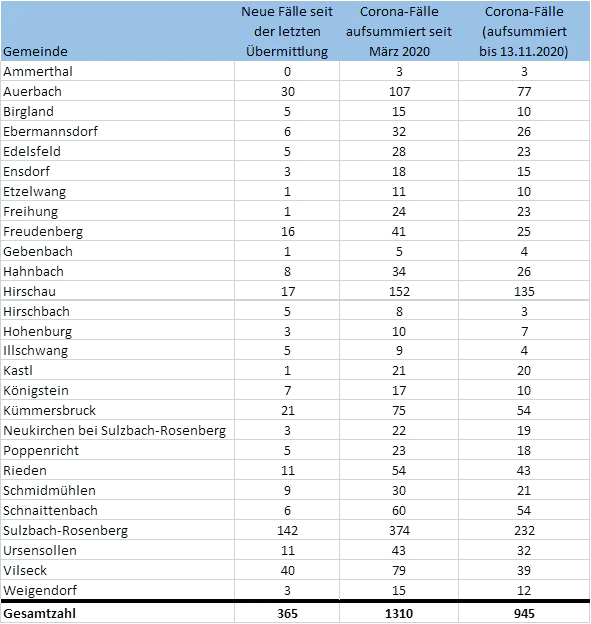 | Gemeinde | Neue Fälle seit der letzten Übermittlung | Corona-Fälle aufsummiert seit März 2020 | Corona-Fälle (aufsummiert bis 13.11.2020) |
|---|---|---|---|
| Ammerthal | 0 | 3 | 3 |
| Auerbach | 30 | 107 | 77 |
| Birgland | 5 | 15 | 10 |
| Ebermannsdorf | 6 | 32 | 26 |
| Edelsfeld | 5 | 28 | 23 |
| Ensdorf | 3 | 18 | 15 |
| Etzelwang | 1 | 11 | 10 |
| Freihung | 1 | 24 | 23 |
| Freudenberg | 16 | 41 | 25 |
| Gebenbach | 1 | 5 | 4 |
| Hahnbach | 8 | 34 | 26 |
| Hirschau | 17 | 152 | 135 |
| Hirschbach | 5 | 8 | 3 |
| Hohenburg | 3 | 10 | 7 |
| Illschwang | 5 | 9 | 4 |
| Kastl | 1 | 21 | 20 |
| Königstein | 7 | 17 | 10 |
| Kümmersbruck | 21 | 75 | 54 |
| Neukirchen bei Sulzbach-Rosenberg | 3 | 22 | 19 |
| Poppenricht | 5 | 23 | 18 |
| Rieden | 11 | 54 | 43 |
| Schmidmühlen | 9 | 30 | 21 |
| Schnaittenbach | 6 | 60 | 54 |
| Sulzbach-Rosenberg | 142 | 374 | 232 |
| Ursensollen | 11 | 43 | 32 |
| Vilseck | 40 | 79 | 39 |
| Weigendorf | 3 | 15 | 12 |
| Gesamtzahl | 365 | 1310 | 945 |